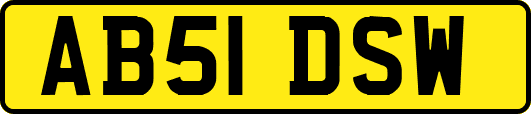 AB51 DSW